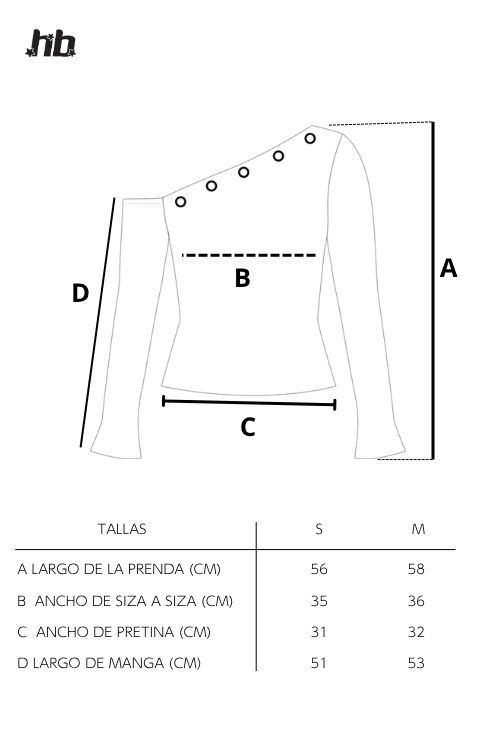 hb

D

B

A

C

| TALLAS | S | M |
|---|---|---|
| A LARGO DE LA PRENDA (CM) | 56 | 58 |
| B ANCHO DE SIZA A SIZA (CM) | 35 | 36 |
| C ANCHO DE PRETINA (CM) | 31 | 32 |
| D LARGO DE MANGA (CM) | 51 | 53 |